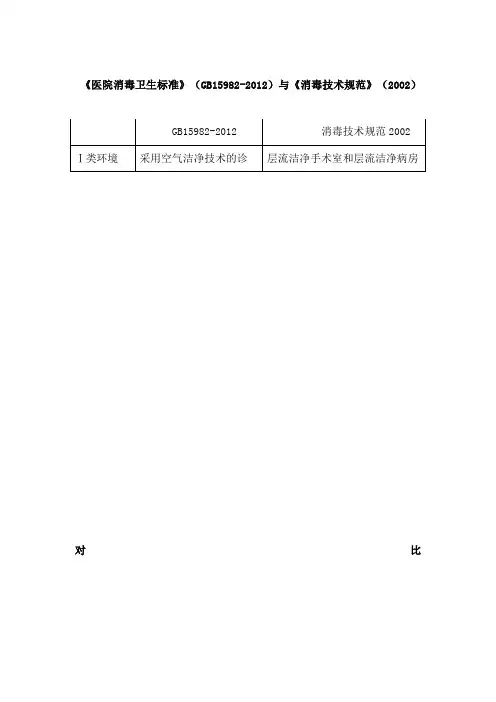 《医院消毒卫生标准》（GB15982-2012）与《消毒技术规范》（2002）

|  | GB15982-2012 | 消毒技术规范2002 |
|---|---|---|
| I类环境 | 采用空气洁净技术的诊 | 层流洁净手术室和层流洁净病房 |

对 比